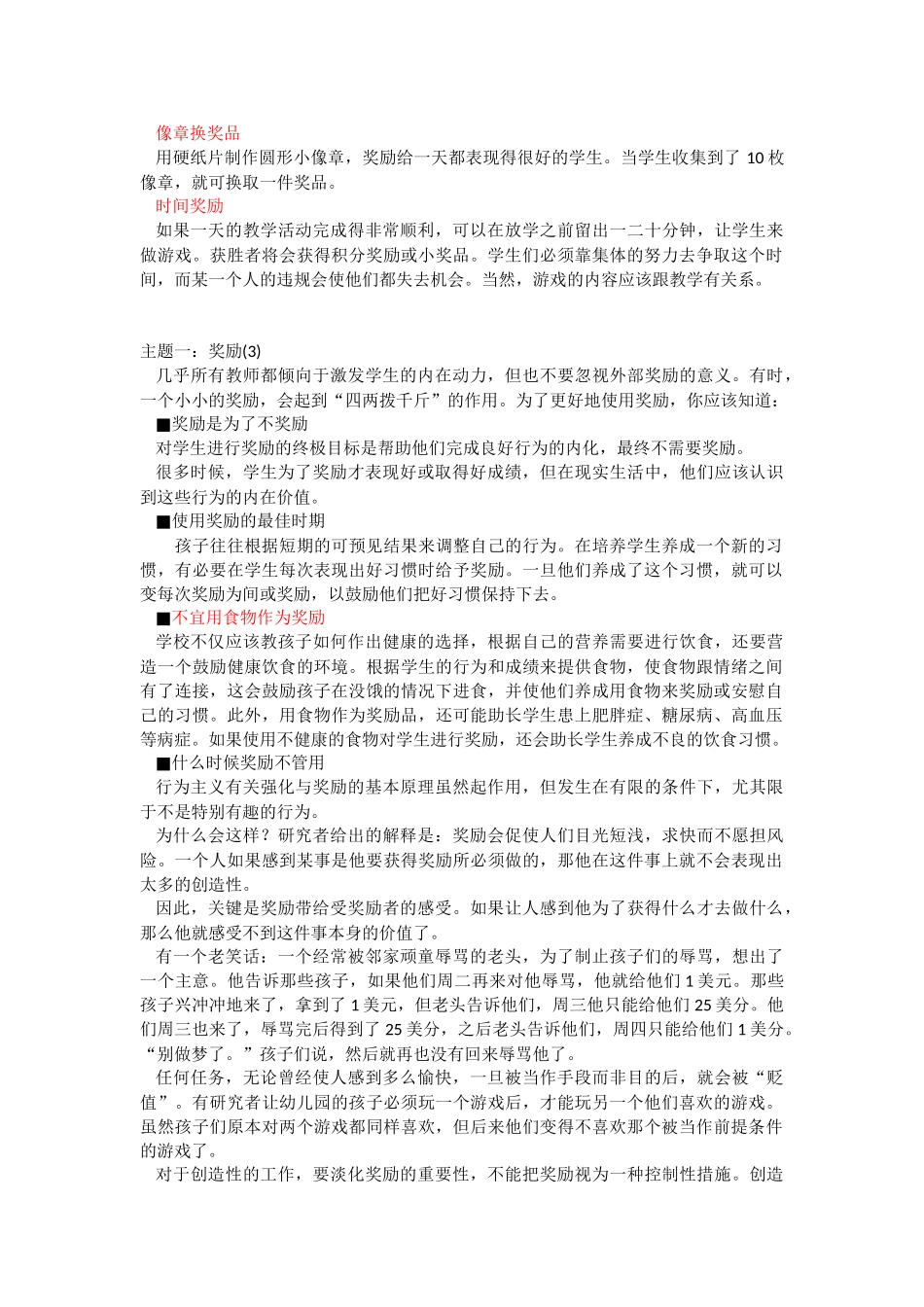 像章换奖品
用硬纸片制作圆形小像章，奖励给一天都表现得很好的学生。当学生收集到了 10 枚像章，就可换取一件奖品。
时间奖励
如果一天的教学活动完成得非常顺利，可以在放学之前留出一二十分钟，让学生来做游戏。获胜者将会获得积分奖励或小奖品。学生们必须靠集体的努力去争取这个时间，而某一个人的违规会使他们都失去机会。当然，游戏的内容应该跟教学有关系。

主题一：奖励(3)
几乎所有教师都倾向于激发学生的内在动力，但也不要忽视外部奖励的意义。有时，一个小小的奖励，会起到“四两拨千斤”的作用。为了更好地使用奖励，你应该知道：
■奖励是为了不奖励
对学生进行奖励的终极目标是帮助他们完成良好行为的内化，最终不需要奖励。
很多时候，学生为了奖励才表现好或取得好成绩，但在现实生活中，他们应该认识到这些行为的内在价值。
■使用奖励的最佳时期
孩子往往根据短期的可预见结果来调整自己的行为。在培养学生养成一个新的习惯，有必要在学生每次表现出好习惯时给予奖励。一旦他们养成了这个习惯，就可以变每次奖励为间或奖励，以鼓励他们把好习惯保持下去。
■不宜用食物作为奖励
学校不仅应该教孩子如何作出健康的选择，根据自己的营养需要进行饮食，还要营造一个鼓励健康饮食的环境。根据学生的行为和成绩来提供食物，使食物跟情绪之间有了连接，这会鼓励孩子在没饿的情况下进食，并使他们养成用食物来奖励或安慰自己的习惯。此外，用食物作为奖励品，还可能助长学生患上肥胖症、糖尿病、高血压等病症。如果使用不健康的食物对学生进行奖励，还会助长学生养成不良的饮食习惯。
■什么时候奖励不管用
行为主义有关强化与奖励的基本原理虽然起作用，但发生在有限的条件下，尤其限于不是特别有趣的行为。
为什么会这样？研究者给出的解释是：奖励会促使人们目光短浅，求快而不愿担风险。一个人如果感到某事是他要获得奖励所必须做的，那他在这件事上就不会表现出太多的创造性。
因此，关键是奖励带给受奖励者的感受。如果让人感到他为了获得什么才去做什么，那么他就感受不到这件事本身的价值了。
有一个老笑话：一个经常被邻家顽童辱骂的老头，为了制止孩子们的辱骂，想出了一个主意。他告诉那些孩子，如果他们周二再来对他辱骂，他就给他们 1 美元。那些孩子兴冲冲地来了，拿到了 1 美元，但老头告诉他们，周三他只能给他们 25 美分。他们周三也来了，辱骂完后得到了 25 美分，之后老头告诉他们，周四只能给他们 1 美分。“别做梦了。”孩子们说，然后就再也没有回来辱骂他了。
任何任务，无论曾经使人感到多么愉快，一旦被当作手段而非目的后，就会被“贬值”。有研究者让幼儿园的孩子必须玩一个游戏后，才能玩另一个他们喜欢的游戏。虽然孩子们原本对两个游戏都同样喜欢，但后来他们变得不喜欢那个被当作前提条件的游戏了。
对于创造性的工作，要淡化奖励的重要性，不能把奖励视为一种控制性措施。创造